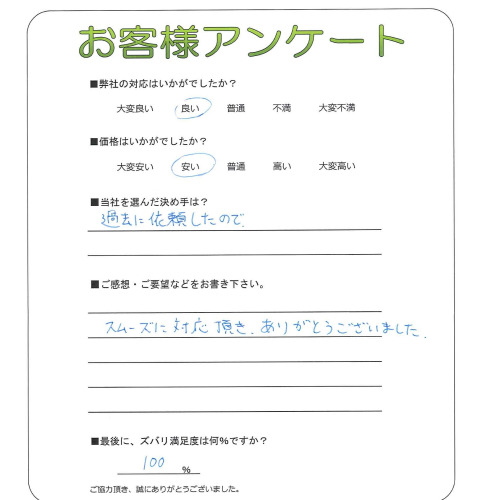 お客様アンケート

■弊社の対応はいかがでしたか？

大変良い　良い　普通　不満　大変不満

■価格はいかがでしたか？

大変安い　安い　普通　高い　大変高い

■当社を選んだ決め手は？

過去に依頼したので

■ご感想・ご要望などをお書き下さい。

スムーズに対応頂き、ありがとうございました。

■最後に、ズバリ満足度は何%ですか？

100 %

ご協力頂き、誠にありがとうございました。